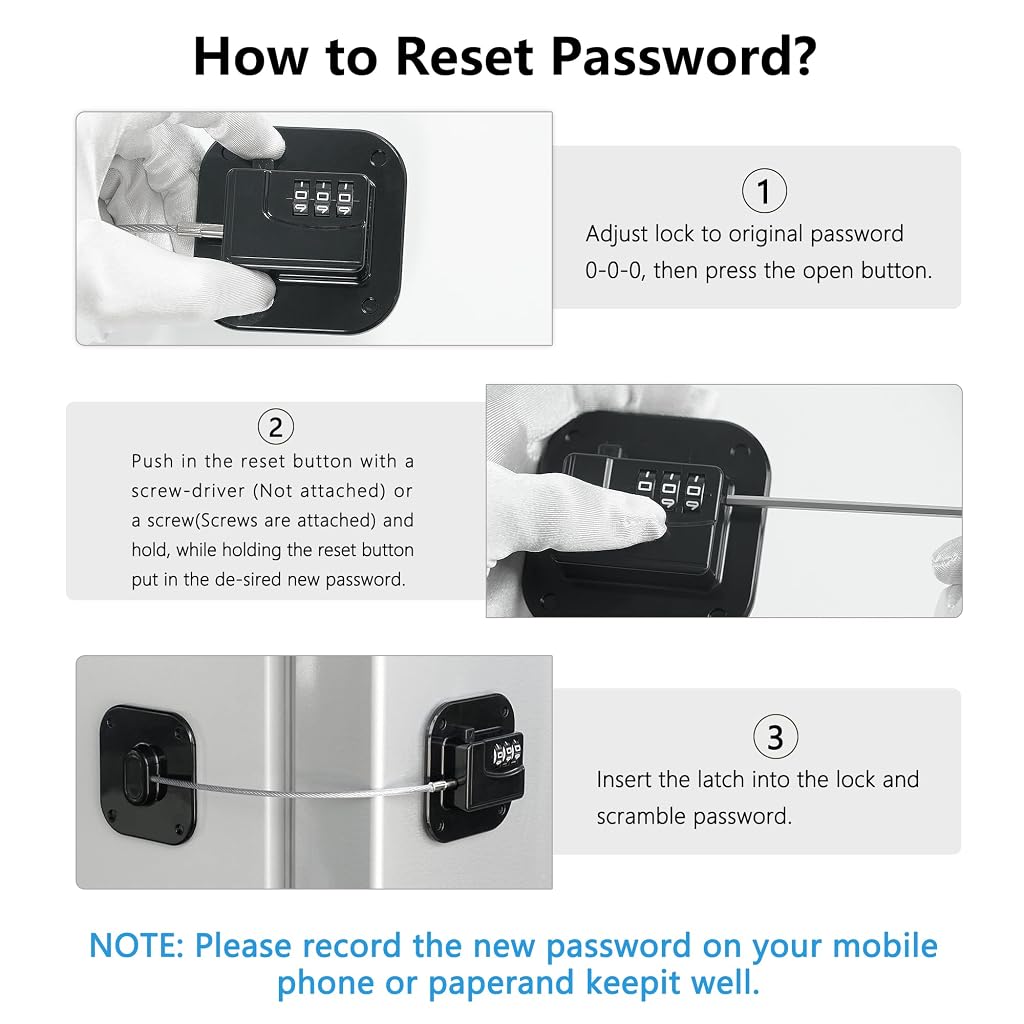 How to Reset Password?

①
Adjust lock to original password 0-0-0, then press the open button.

②
Push in the reset button with a screw-driver (Not attached) or a screw(Screws are attached) and hold, while holding the reset button put in the de-sired new password.

③
Insert the latch into the lock and scramble password.

NOTE: Please record the new password on your mobile phone or paperand keepit well.